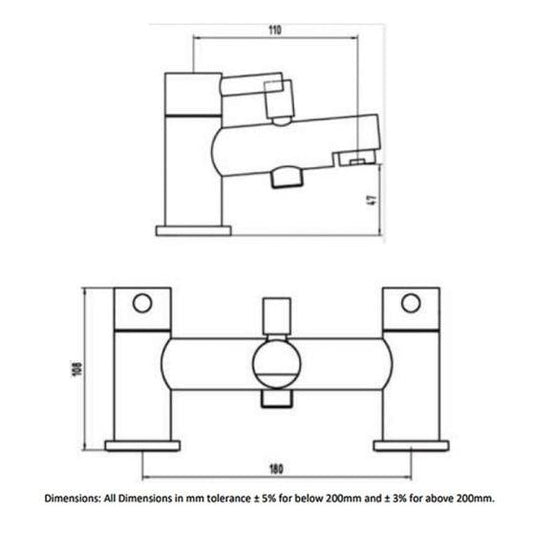 110

47

108

180

Dimensions: All Dimensions in mm tolerance ± 5% for below 200mm and ± 3% for above 200mm.